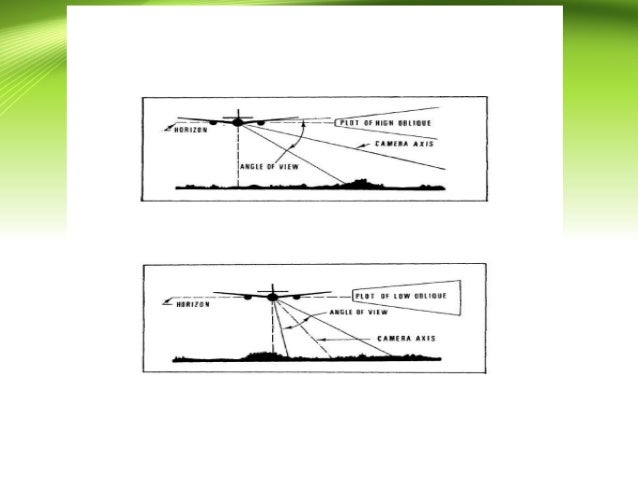 HORIZON

PLOT OF HIGH OBLIQUE

CAMERA AXIS

ANGLE OF VIEW

HORIZON

PLOT OF LOW OBLIQUE

ANGLE OF VIEW

CAMERA AXIS